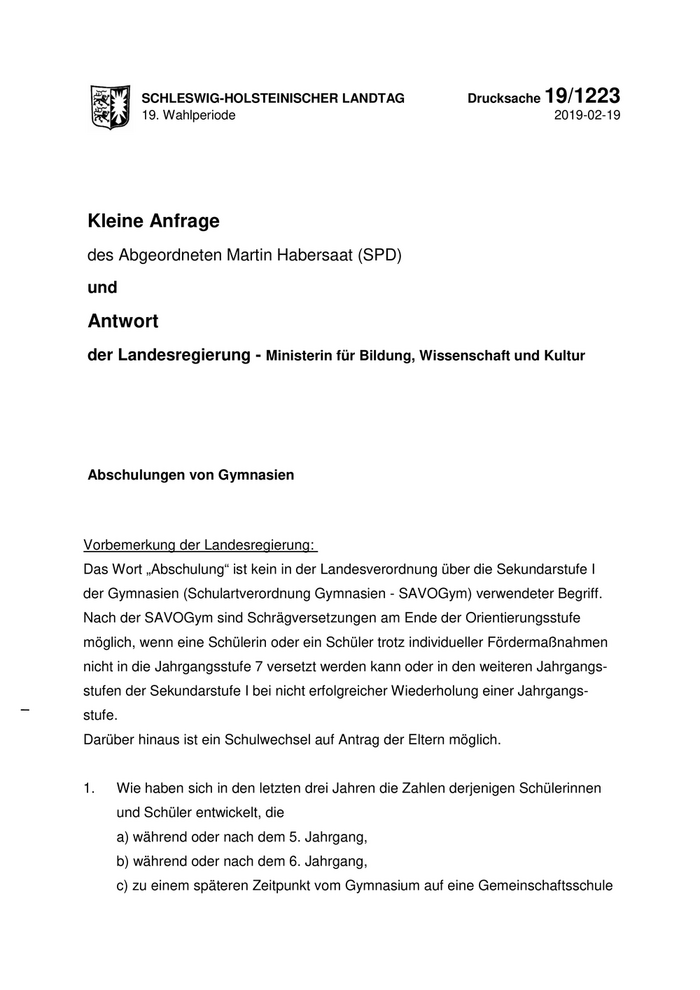 SCHLESWIG-HOLSTEINISCHER LANDTAG
19. Wahlperiode

Drucksache 19/1223
2019-02-19

Kleine Anfrage

des Abgeordneten Martin Habersaat (SPD)

und

Antwort

der Landesregierung - Ministerin für Bildung, Wissenschaft und Kultur

Abschulungen von Gymnasien

Vorbemerkung der Landesregierung:
Das Wort „Abschulung“ ist kein in der Landesverordnung über die Sekundarstufe I der Gymnasien (Schulartverordnung Gymnasien - SAVOGym) verwendeter Begriff. Nach der SAVOGym sind Schrägversetzungen am Ende der Orientierungsstufe möglich, wenn eine Schülerin oder ein Schüler trotz individueller Fördermaßnahmen nicht in die Jahrgangsstufe 7 versetzt werden kann oder in den weiteren Jahrgangsstufen der Sekundarstufe I bei nicht erfolgreicher Wiederholung einer Jahrgangsstufe.
Darüber hinaus ist ein Schulwechsel auf Antrag der Eltern möglich.

1. Wie haben sich in den letzten drei Jahren die Zahlen derjenigen Schülerinnen und Schüler entwickelt, die
a) während oder nach dem 5. Jahrgang,
b) während oder nach dem 6. Jahrgang,
c) zu einem späteren Zeitpunkt vom Gymnasium auf eine Gemeinschaftsschule